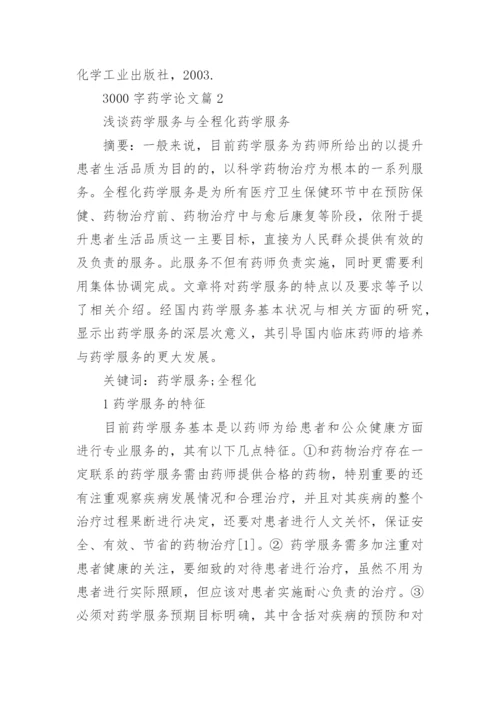 化学工业出版社，2003.

3000 字药学论文篇 2

浅谈药学服务与全程化药学服务

摘要：一般来说，目前药学服务为药师所给出的以提升患者生活品质为目的的，以科学药物治疗为根本的一系列服务。全程化药学服务是为所有医疗卫生保健环节中在预防保健、药物治疗前、药物治疗中与愈后康复等阶段，依附于提升患者生活品质这一主要目标，直接为人民群众提供有效的及负责的服务。此服务不但有药师负责实施，同时更需要利用集体协调完成。文章将对药学服务的特点以及要求等予以了相关介绍。经国内药学服务基本状况与相关方面的研究，显示出药学服务的深层次意义，其引导国内临床药师的培养与药学服务的更大发展。

关键词：药学服务;全程化

1 药学服务的特征

目前药学服务基本是以药师为给患者和公众健康方面进行专业服务的，其有以下几点特征。①和药物治疗存在一定联系的药学服务需由药师提供合格的药物，特别重要的还有注重观察疾病发展情况和合理治疗，并且对其疾病的整个治疗过程果断进行决定，还要对患者进行人文关怀，保证安全、有效、节省的药物治疗[1]。② 药学服务需多加注重对患者健康的关注，要细致的对待患者进行治疗，虽然不用为患者进行实际照顾，但应该对患者实施耐心负责的治疗。③必须对药学服务预期目标明确，其中含括对疾病的预防和对